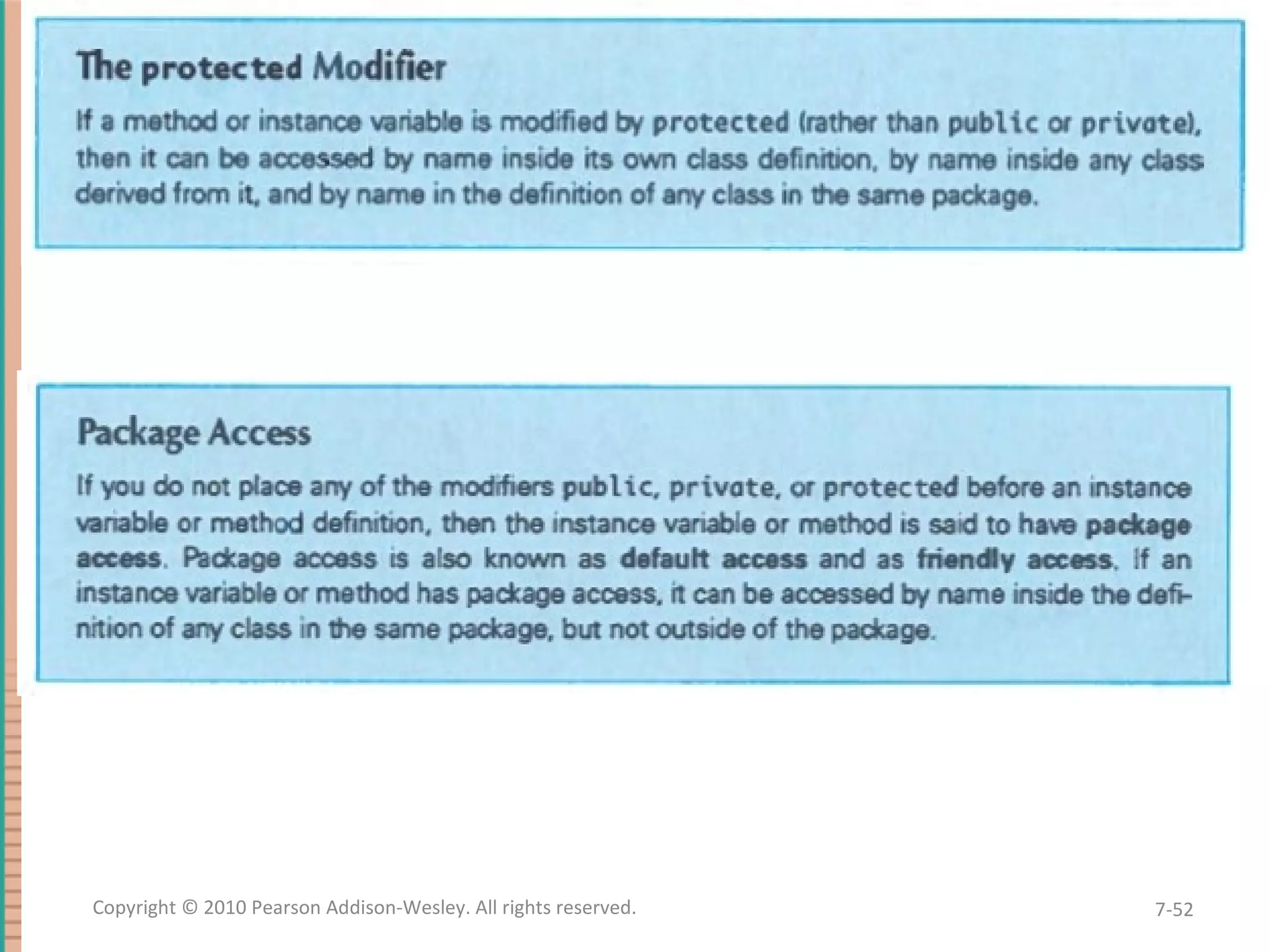 The protected Modifier

If a method or instance variable is modified by protected (rather than public or private), then it can be accessed by name inside its own class definition, by name inside any class derived from it, and by name in the definition of any class in the same package.

Package Access

If you do not place any of the modifiers public, private, or protected before an instance variable or method definition, then the instance variable or method is said to have package access. Package access is also known as default access and as friendly access. If an instance variable or method has package access, it can be accessed by name inside the definition of any class in the same package, but not outside of the package.

Copyright © 2010 Pearson Addison-Wesley. All rights reserved.

7-52